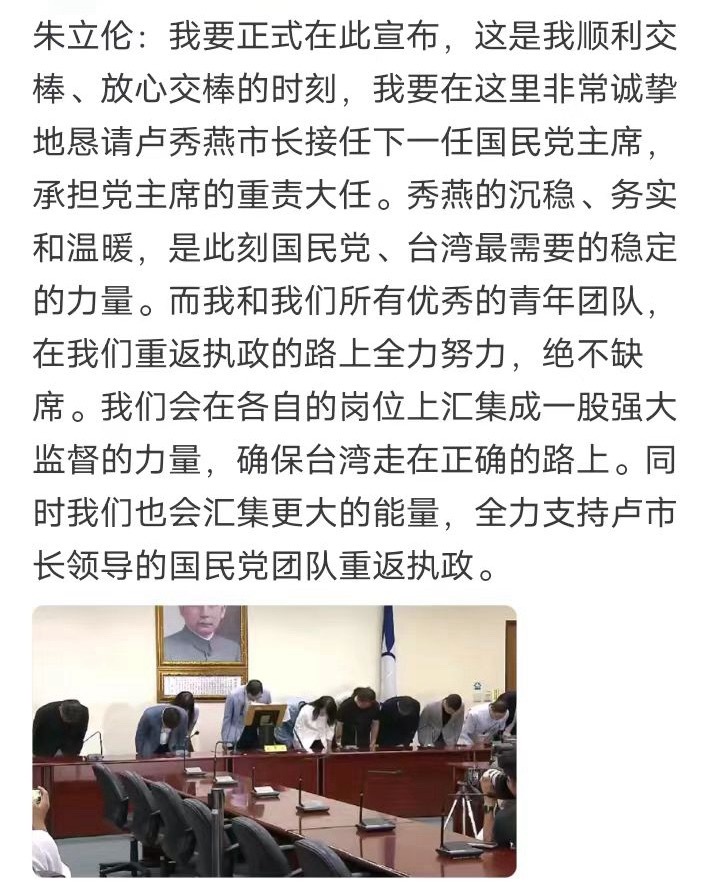 朱立伦：我要正式在此宣布，这是我顺利交棒、放心交棒的时刻，我要在这里非常诚挚地恳请卢秀燕市长接任下一任国民党主席，承担党主席的重责大任。秀燕的沉稳、务实和温暖，是此刻国民党、台湾最需要的稳定的力量。而我和我们所有优秀的青年团队，在我们重返执政的路上全力努力，绝不缺席。我们会在各自的岗位上汇集成一股强大监督的力量，确保台湾走在正确的路上。同时我们也会汇集更大的能量，全力支持卢市长领导的国民党团队重返执政。